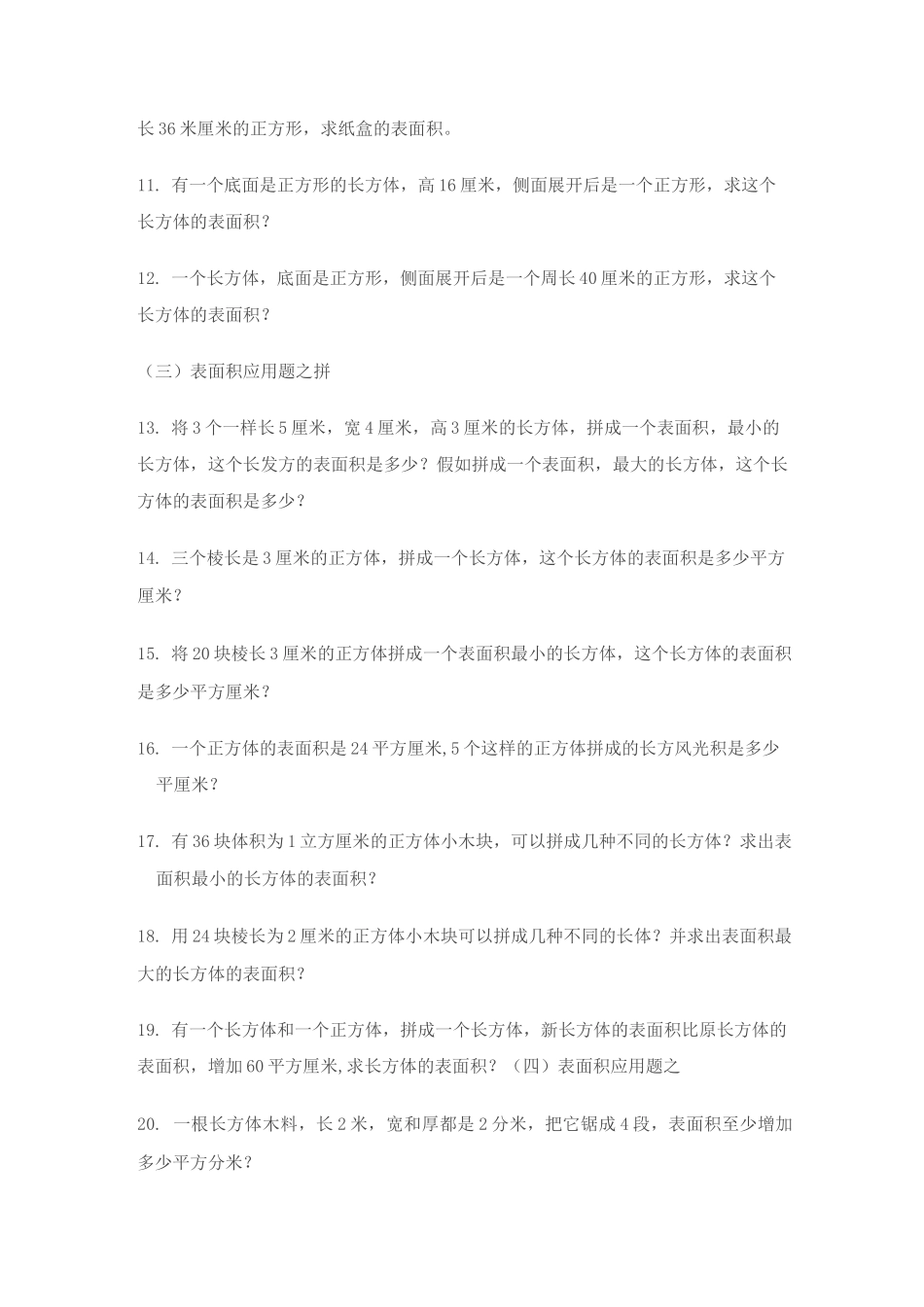 长36米厘米的正方形，求纸盒的表面积。

11. 有一个底面是正方形的长方体，高16厘米，侧面展开后是一个正方形，求这个长方体的表面积？

12. 一个长方体，底面是正方形，侧面展开后是一个周长40厘米的正方形，求这个长方体的表面积？

（三）表面积应用题之拼

13. 将3个一样长5厘米，宽4厘米，高3厘米的长方体，拼成一个表面积，最小的长方体，这个长发方的表面积是多少？假如拼成一个表面积，最大的长方体，这个长方体的表面积是多少？

14. 三个棱长是3厘米的正方体，拼成一个长方体，这个长方体的表面积是多少平方厘米？

15. 将20块棱长3厘米的正方体拼成一个表面积最小的长方体，这个长方体的表面积是多少平方厘米？

16. 一个正方体的表面积是24平方厘米,5个这样的正方体拼成的长方风光积是多少平厘米？

17. 有36块体积为1立方厘米的正方体小木块，可以拼成几种不同的长方体？求出表面积最小的长方体的表面积？

18. 用24块棱长为2厘米的正方体小木块可以拼成几种不同的长体？并求出表面积最大的长方体的表面积？

19. 有一个长方体和一个正方体，拼成一个长方体，新长方体的表面积比原长方体的表面积，增加60平方厘米,求长方体的表面积？（四）表面积应用题之

20. 一根长方体木料，长2米，宽和厚都是2分米，把它锯成4段，表面积至少增加多少平方分米？